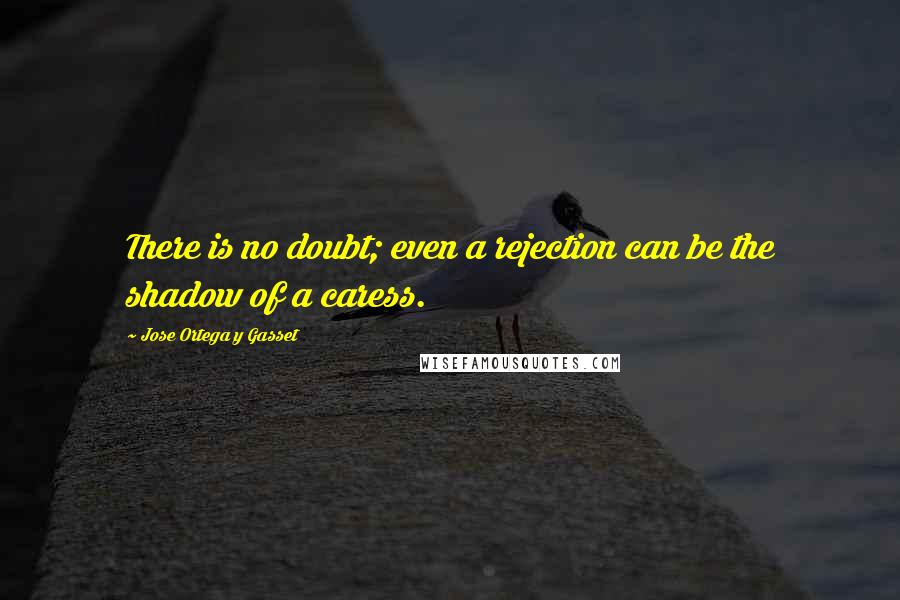 There is no doubt; even a rejection can be the shadow of a caress.

~ Jose Ortega y Gasset

WISEFAMOUSQUOTES.COM